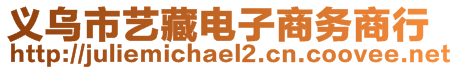 义乌市艺藏电子商务商行
http://juliemichael2.cn.coovee.net